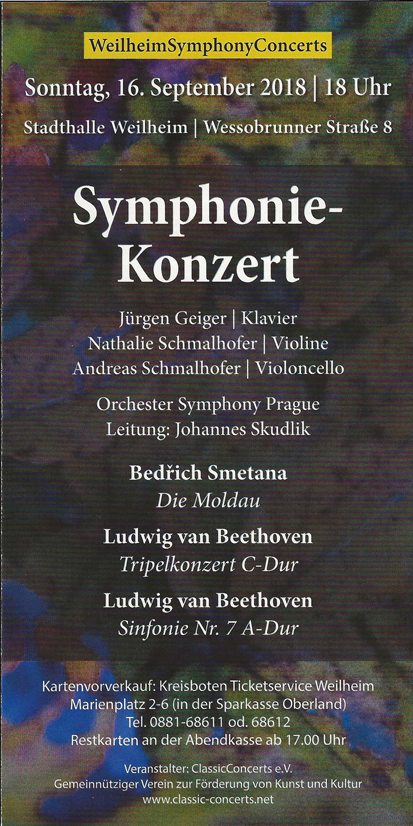 WeilheimSymphonyConcerts

Sonntag, 16. September 2018 | 18 Uhr

Stadthalle Weilheim | Wessobrunner Straße 8

Symphonie-Konzert

Jürgen Geiger | Klavier
Nathalie Schmalhofer | Violine
Andreas Schmalhofer | Violoncello

Orchester Symphony Prague
Leitung: Johannes Skudlik

Bedřich Smetana
Die Moldau

Ludwig van Beethoven
Tripelkonzert C-Dur

Ludwig van Beethoven
Sinfonie Nr. 7 A-Dur

Kartenvorverkauf: Kreisboten Ticketservice Weilheim
Marienplatz 2-6 (in der Sparkasse Oberland)
Tel. 0881-68611 od. 68612
Restkarten an der Abendkasse ab 17.00 Uhr

Veranstalter: ClassicConcerts e.V.
Gemeinnütziger Verein zur Förderung von Kunst und Kultur
www.classic-concerts.net